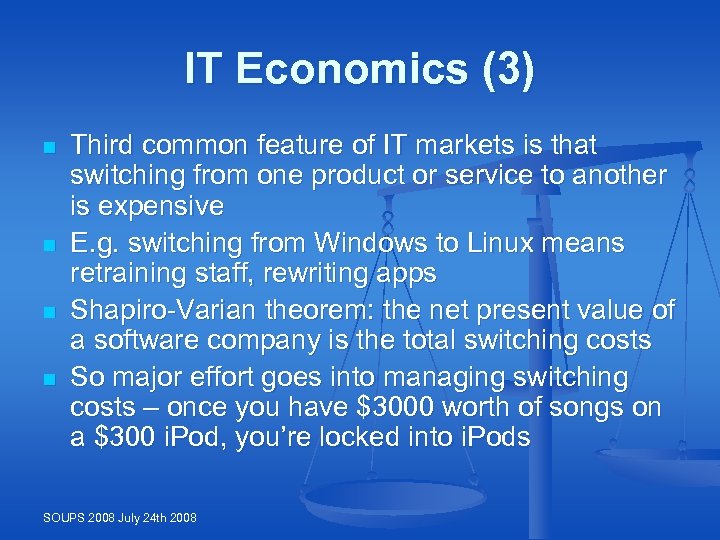 IT Economics (3)

- Third common feature of IT markets is that switching from one product or service to another is expensive
- E.g. switching from Windows to Linux means retraining staff, rewriting apps
- Shapiro-Varian theorem: the net present value of a software company is the total switching costs
- So major effort goes into managing switching costs – once you have \$3000 worth of songs on a \$300 iPod, you're locked into iPods

SOUPS 2008 July 24th 2008